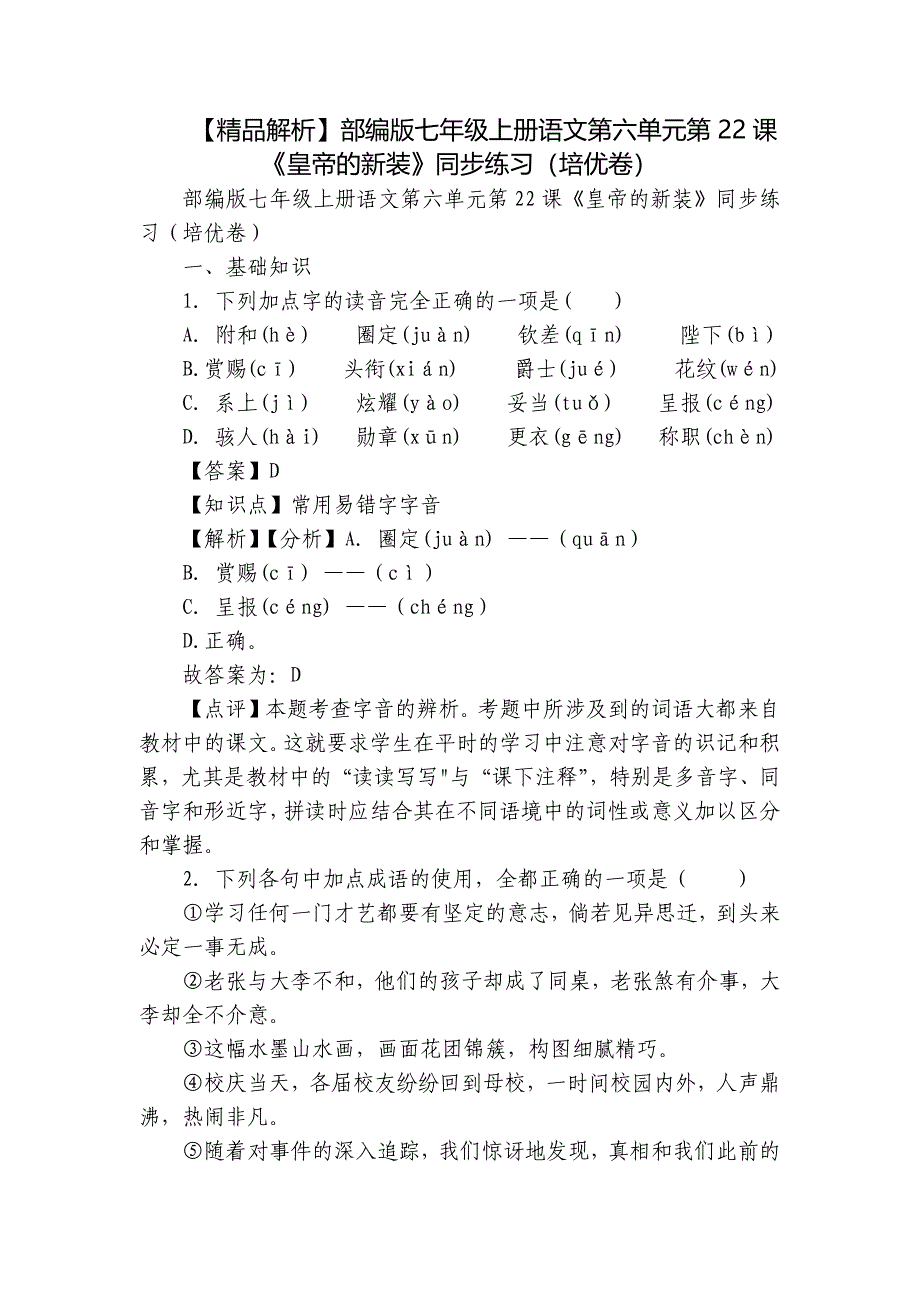 【精品解析】部编版七年级上册语文第六单元第 22 课《皇帝的新装》同步练习（培优卷）

部编版七年级上册语文第六单元第 22 课《皇帝的新装》同步练习（培优卷）

一、基础知识

1. 下列加点字的读音完全正确的一项是(　　)

A. 附和(hè)　　圈定(juàn)　　钦差(qīn)　　陛下(bì)

B.赏赐(cī)　　头衔(xián)　　爵士(jué)　　花纹(wén)

C. 系上(jì)　　炫耀(yào)　　妥当(tuǒ)　　呈报(céng)

D. 骇人(hài)　　勋章(xūn)　　更衣(gēng)　　称职(chèn)

【答案】D

【知识点】常用易错字字音

【解析】【分析】A. 圈定(juàn) ——(quān)

B. 赏赐(cī) ——(cì)

C. 呈报(céng) ——(chéng)

D.正确。

故答案为: D

【点评】本题考查字音的辨析。考题中所涉及到的词语大都来自教材中的课文。这就要求学生在平时的学习中注意对字音的识记和积累，尤其是教材中的“读读写写"与“课下注释”，特别是多音字、同音字和形近字，拼读时应结合其在不同语境中的词性或意义加以区分和掌握。

2. 下列各句中加点成语的使用，全都正确的一项是(　　)

①学习任何一门才艺都要有坚定的意志，倘若见异思迁，到头来必定一事无成。

②老张与大李不和，他们的孩子却成了同桌，老张煞有介事，大李却全不介意。

③这幅水墨山水画，画面花团锦簇，构图细腻精巧。

④校庆当天，各届校友纷纷回到母校，一时间校园内外，人声鼎沸，热闹非凡。

⑤随着对事件的深入追踪，我们惊讶地发现，真相和我们此前的